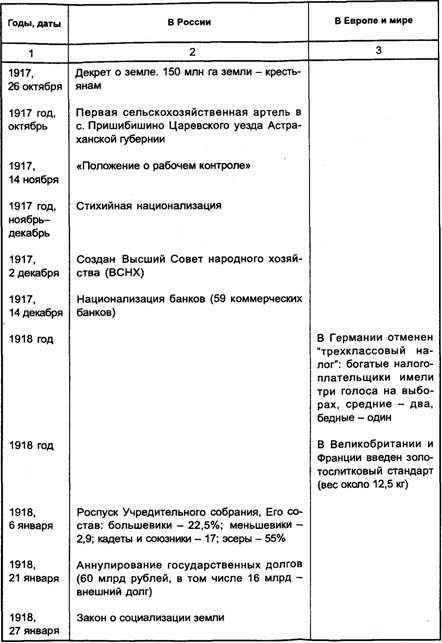 | Годы, даты | В России | В Европе и мире |
|---|---|---|
| 1 | 2 | 3 |
| 1917, 26 октября | Декрет о земле. 150 млн га земли – крестьянам | |
| 1917 год, октябрь | Первая сельскохозяйственная артель в с. Пришибишино Царевского уезда Астраханской губернии | |
| 1917, 14 ноября | «Положение о рабочем контроле» | |
| 1917 год, ноябрь–декабрь | Стихийная национализация | |
| 1917, 2 декабря | Создан Высший Совет народного хозяйства (ВСНХ) | |
| 1917, 14 декабря | Национализация банков (59 коммерческих банков) | |
| 1918 год | | В Германии отменен "трехклассовый налог": богатые налогоплательщики имели три голоса на выборах, средние – два, бедные – один |
| 1918 год | | В Великобритании и Франции введен золотослитковый стандарт (вес около 12,5 кг) |
| 1918, 6 января | Роспуск Учредительного собрания, Его состав: большевики – 22,5%; меньшевики – 2,9; кадеты и союзники – 17; эсеры – 55% | |
| 1918, 21 января | Аннулирование государственных долгов (60 млрд рублей, в том числе 16 млрд – внешний долг) | |
| 1918, 27 января | Закон о социализации земли | |